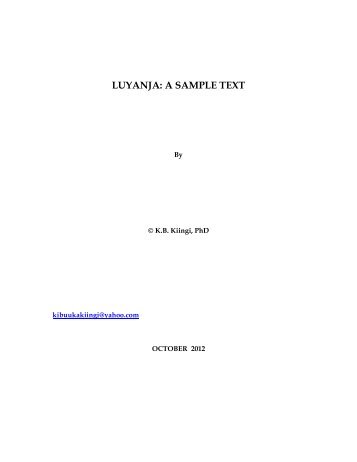 LUYANJA: A SAMPLE TEXT

By

© K.B. Kiingi, PhD

kibuukakiingi@yahoo.com

OCTOBER 2012